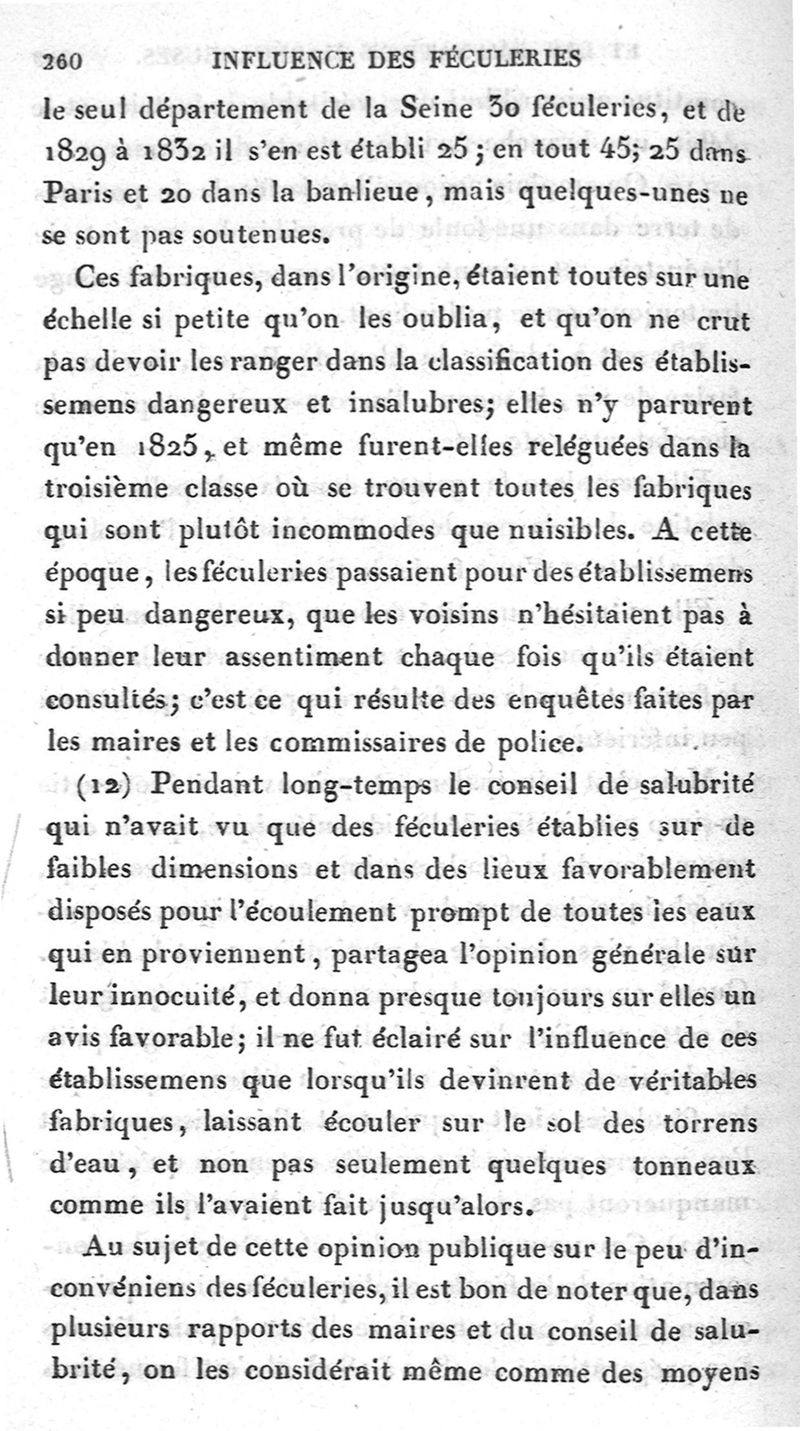 260 INFLUENCE DES FÉCULERIES

le seul département de la Seine 30 féculeries, et de 1829 à 1832 il s'en est établi 25; en tout 45; 25 dans Paris et 20 dans la banlieue, mais quelques-unes ne se sont pas soutenues.

Ces fabriques, dans l'origine, étaient toutes sur une échelle si petite qu'on les oublia, et qu'on ne crut pas devoir les ranger dans la classification des établissemens dangereux et insalubres; elles n'y parurent qu'en 1825, et même furent-elles reléguées dans la troisième classe où se trouvent toutes les fabriques qui sont plutôt incommodes que nuisibles. A cette époque, les féculeries passaient pour des établissemens si peu dangereux, que les voisins n'hésitaient pas à donner leur assentiment chaque fois qu'ils étaient consultés; c'est ce qui résulte des enquêtes faites par les maires et les commissaires de police.

(12) Pendant long-temps le conseil de salubrité qui n'avait vu que des féculeries établies sur de faibles dimensions et dans des lieux favorablement disposés pour l'écoulement prompt de toutes les eaux qui en proviennent, partagea l'opinion générale sur leur innocuité, et donna presque toujours sur elles un avis favorable; il ne fut éclairé sur l'influence de ces établissemens que lorsqu'ils devinrent de véritables fabriques, laissant écouler sur le sol des torrens d'eau, et non pas seulement quelques tonneaux comme ils l'avaient fait jusqu'alors.

Au sujet de cette opinion publique sur le peu d'inconvéniens des féculeries, il est bon de noter que, dans plusieurs rapports des maires et du conseil de salubrité, on les considérait même comme des moyens